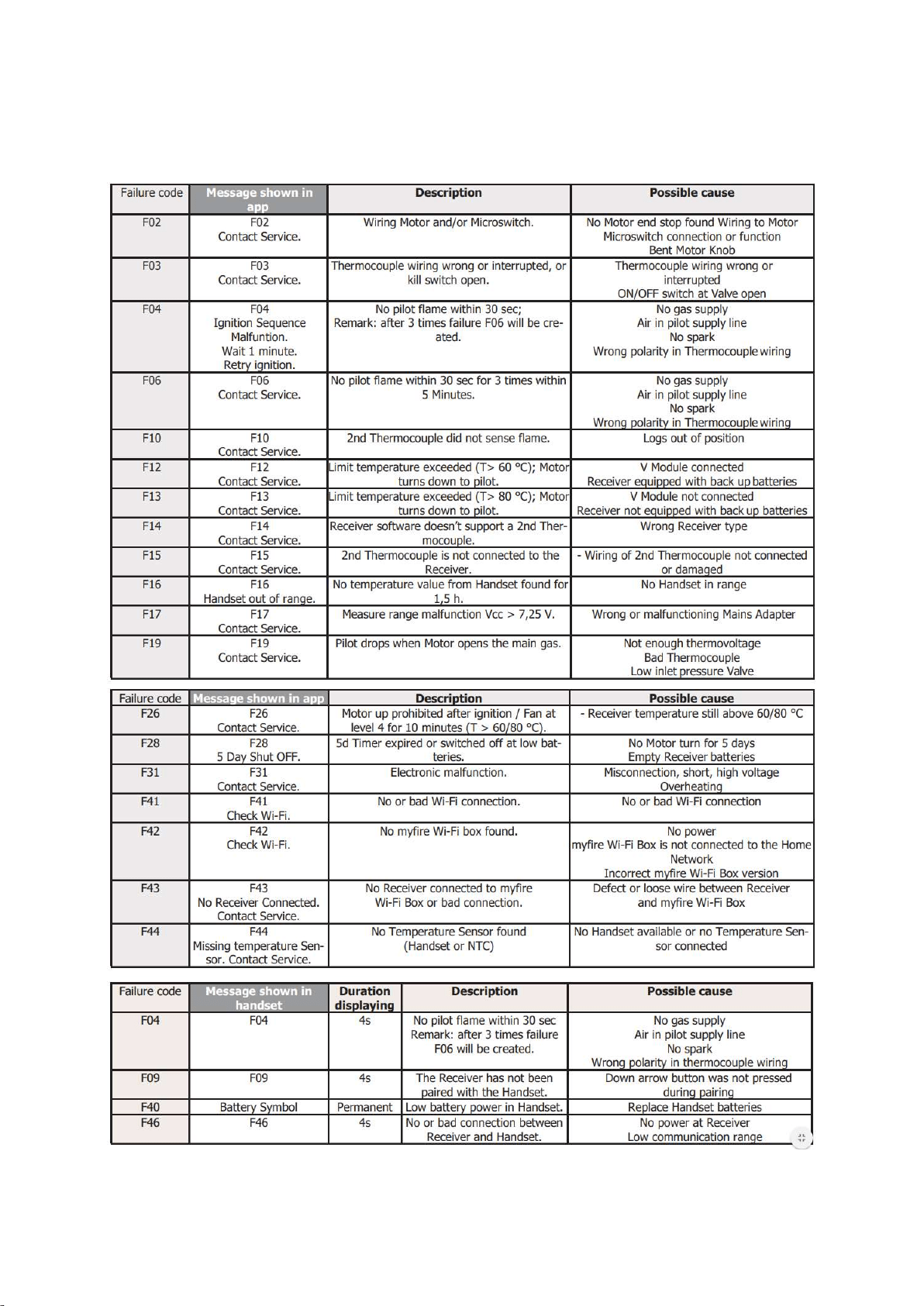 | Failure code | Message shown in app | Description | Possible cause |
|---|---|---|---|
| F02 | F02 Contact Service. | Wiring Motor and/or Microswitch. | No Motor end stop found Wiring to Motor Microswitch connection or function Bent Motor Knob |
| F03 | F03 Contact Service. | Thermocouple wiring wrong or interrupted, or kill switch open. | Thermocouple wiring wrong or interrupted ON/OFF switch at Valve open |
| F04 | F04 Ignition Sequence Malfuntion. Wait 1 minute. Retry ignition. | No pilot flame within 30 sec; Remark: after 3 times failure F06 will be created. | No gas supply Air in pilot supply line No spark Wrong polarity in Thermocouple wiring |
| F06 | F06 Contact Service. | No pilot flame within 30 sec for 3 times within 5 Minutes. | No gas supply Air in pilot supply line No spark Wrong polarity in Thermocouple wiring |
| F10 | F10 Contact Service. | 2nd Thermocouple did not sense flame. | Logs out of position |
| F12 | F12 Contact Service. | Limit temperature exceeded (T> 60 °C); Motor turns down to pilot. | V Module connected Receiver equipped with back up batteries |
| F13 | F13 Contact Service. | Limit temperature exceeded (T> 80 °C); Motor turns down to pilot. | V Module not connected Receiver not equipped with back up batteries |
| F14 | F14 Contact Service. | Receiver software doesn't support a 2nd Thermocouple. | Wrong Receiver type |
| F15 | F15 Contact Service. | 2nd Thermocouple is not connected to the Receiver. | - Wiring of 2nd Thermocouple not connected or damaged |
| F16 | F16 Handset out of range. | No temperature value from Handset found for 1,5 h. | No Handset in range |
| F17 | F17 Contact Service. | Measure range malfunction Vcc > 7,25 V. | Wrong or malfunctioning Mains Adapter |
| F19 | F19 Contact Service. | Pilot drops when Motor opens the main gas. | Not enough thermovoltage Bad Thermocouple Low inlet pressure Valve |

| Failure code | Message shown in app | Description | Possible cause |
|---|---|---|---|
| F26 | F26 Contact Service. | Motor up prohibited after ignition / Fan at level 4 for 10 minutes (T > 60/80 °C). | - Receiver temperature still above 60/80 °C |
| F28 | F28 5 Day Shut OFF. | 5d Timer expired or switched off at low batteries. | No Motor turn for 5 days Empty Receiver batteries |
| F31 | F31 Contact Service. | Electronic malfunction. | Misconnection, short, high voltage Overheating |
| F41 | F41 Check Wi-Fi. | No or bad Wi-Fi connection. | No or bad Wi-Fi connection |
| F42 | F42 Check Wi-Fi. | No myfire Wi-Fi box found. | No power myfire Wi-Fi Box is not connected to the Home Network Incorrect myfire Wi-Fi Box version |
| F43 | F43 No Receiver Connected. Contact Service. | No Receiver connected to myfire Wi-Fi Box or bad connection. | Defect or loose wire between Receiver and myfire Wi-Fi Box |
| F44 | F44 Missing temperature Sensor. Contact Service. | No Temperature Sensor found (Handset or NTC) | No Handset available or no Temperature Sensor connected |

| Failure code | Message shown in handset | Duration displaying | Description | Possible cause |
|---|---|---|---|---|
| F04 | F04 | 4s | No pilot flame within 30 sec Remark: after 3 times failure F06 will be created. | No gas supply Air in pilot supply line No spark Wrong polarity in thermocouple wiring |
| F09 | F09 | 4s | The Receiver has not been paired with the Handset. | Down arrow button was not pressed during pairing |
| F40 | Battery Symbol | Permanent | Low battery power in Handset. | Replace Handset batteries |
| F46 | F46 | 4s | No or bad connection between Receiver and Handset. | No power at Receiver Low communication range |